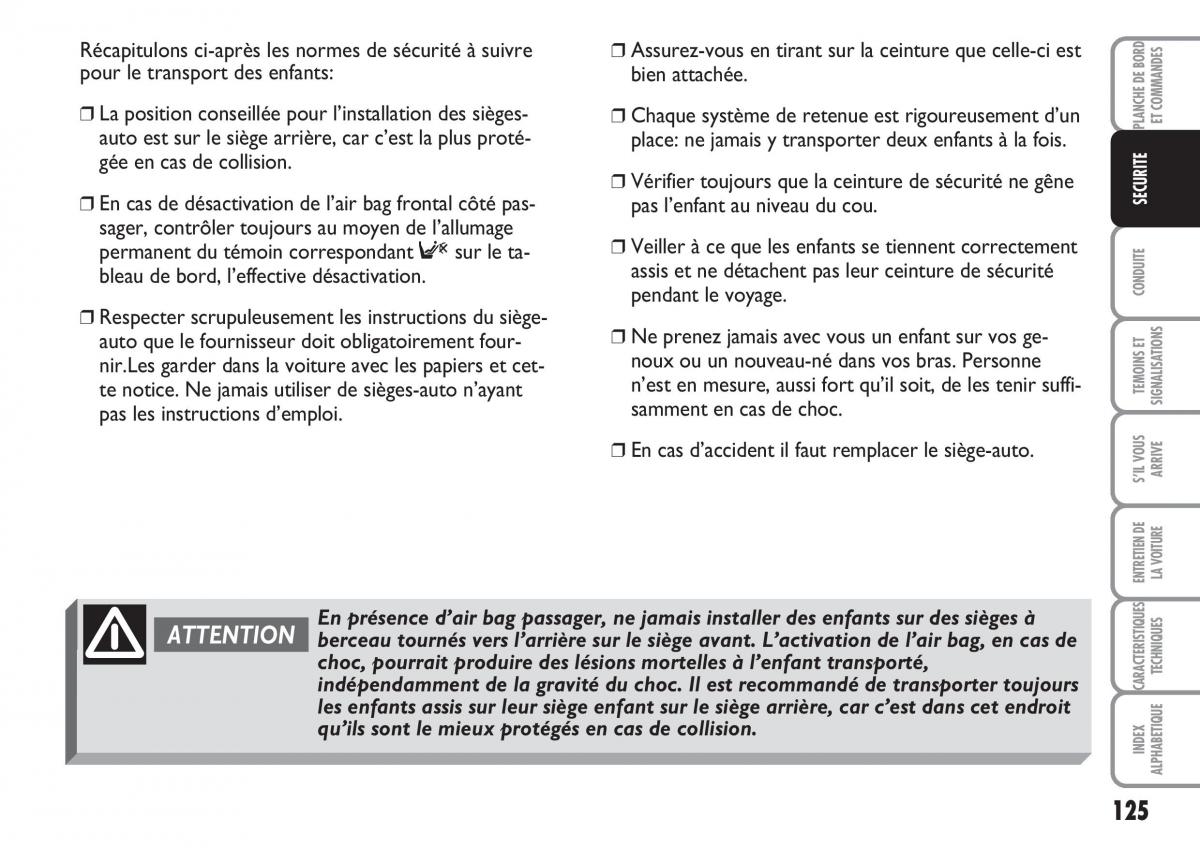 Récapitulons ci-après les normes de sécurité à suivre pour le transport des enfants:

❒ La position conseillée pour l'installation des sièges-auto est sur le siège arrière, car c'est la plus protégée en cas de collision.

❒ En cas de désactivation de l'air bag frontal côté passager, contrôler toujours au moyen de l'allumage permanent du témoin correspondant sur le tableau de bord, l'effective désactivation.

❒ Respecter scrupuleusement les instructions du siège-auto que le fournisseur doit obligatoirement fournir.Les garder dans la voiture avec les papiers et cette notice. Ne jamais utiliser de sièges-auto n'ayant pas les instructions d'emploi.

❒ Assurez-vous en tirant sur la ceinture que celle-ci est bien attachée.

❒ Chaque système de retenue est rigoureusement d'un place: ne jamais y transporter deux enfants à la fois.

❒ Vérifier toujours que la ceinture de sécurité ne gêne pas l'enfant au niveau du cou.

❒ Veiller à ce que les enfants se tiennent correctement assis et ne détachent pas leur ceinture de sécurité pendant le voyage.

❒ Ne prenez jamais avec vous un enfant sur vos genoux ou un nouveau-né dans vos bras. Personne n'est en mesure, aussi fort qu'il soit, de les tenir suffisamment en cas de choc.

❒ En cas d'accident il faut remplacer le siège-auto.

ATTENTION

En présence d'air bag passager, ne jamais installer des enfants sur des sièges à berceau tournés vers l'arrière sur le siège avant. L'activation de l'air bag, en cas de choc, pourrait produire des lésions mortelles à l'enfant transporté, indépendamment de la gravité du choc. Il est recommandé de transporter toujours les enfants assis sur leur siège enfant sur le siège arrière, car c'est dans cet endroit qu'ils sont le mieux protégés en cas de collision.

PLANCHE DE BORD ET COMMANDES
SECURITE
CONDUITE
TEMOINS ET SIGNALISATIONS
S'IL VOUS ARRIVE
ENTRETIEN DE LA VOITURE
CARACTERISTIQUES TECHNIQUES
INDEX ALPHABETIQUE

125